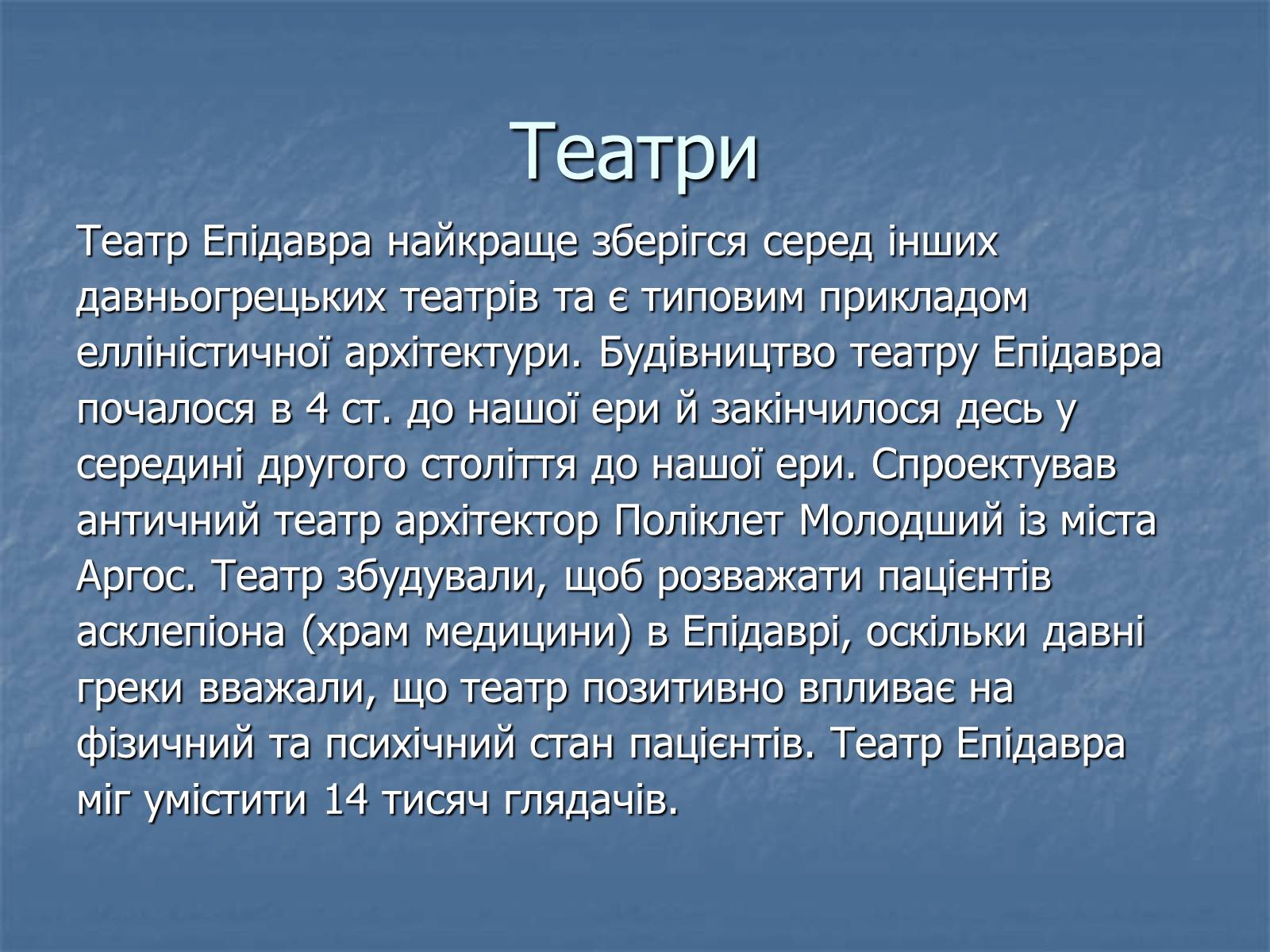 Театри

Театр Епідавра найкраще зберігся серед інших давньогрецьких театрів та є типовим прикладом елліністичної архітектури. Будівництво театру Епідавра почалося в 4 ст. до нашої ери й закінчилося десь у середині другого століття до нашої ери. Спроектував античний театр архітектор Поліклет Молодший із міста Аргос. Театр збудували, щоб розважати пацієнтів асклепіона (храм медицини) в Епідаврі, оскільки давні греки вважали, що театр позитивно впливає на фізичний та психічний стан пацієнтів. Театр Епідавра міг умістити 14 тисяч глядачів.